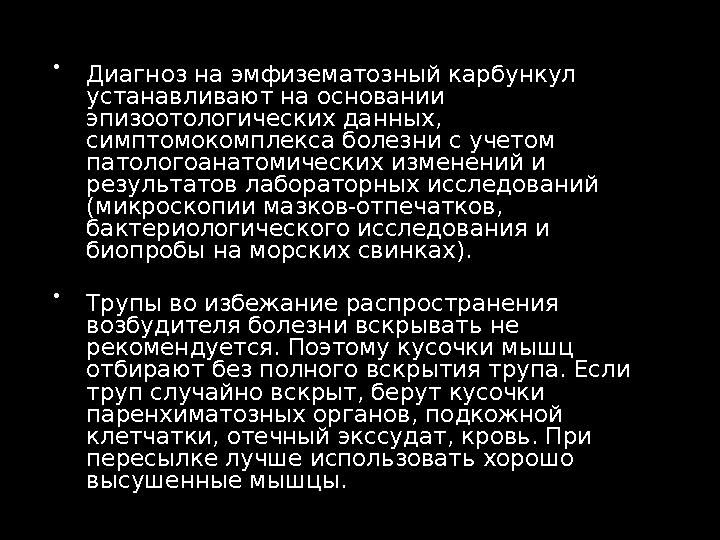 • Диагноз на эмфизематозный карбункул устанавливают на основании эпизоотологических данных, симптомокомплекса болезни с учетом патологоанатомических изменений и результатов лабораторных исследований (микроскопии мазков-отпечатков, бактериологического исследования и биопробы на морских свинках).

• Трупы во избежание распространения возбудителя болезни вскрывать не рекомендуется. Поэтому кусочки мышц отбирают без полного вскрытия трупа. Если труп случайно вскрыт, берут кусочки паренхиматозных органов, подкожной клетчатки, отечный экссудат, кровь. При пересылке лучше использовать хорошо высушенные мышцы.